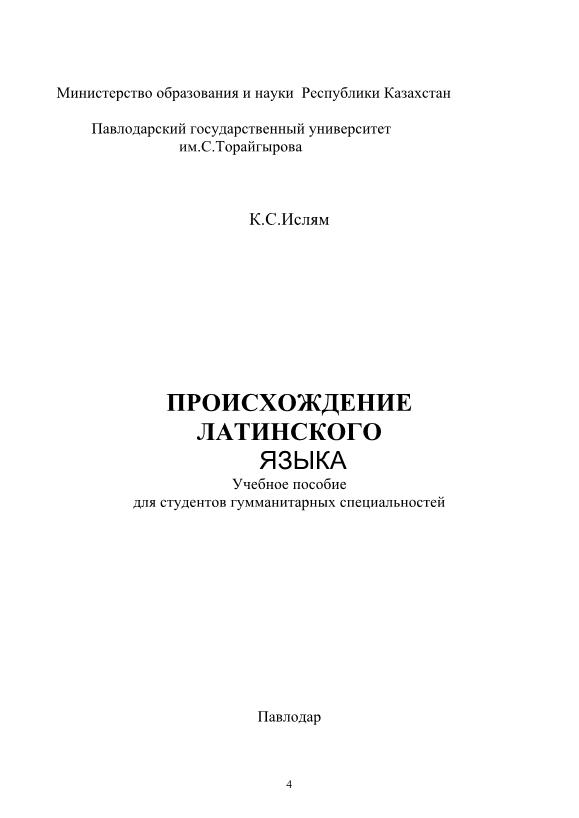 Министерство образования и науки Республики Казахстан

Павлодарский государственный университет им.С.Торайгырова

К.С.Ислям

ПРОИСХОЖДЕНИЕ ЛАТИНСКОГО ЯЗЫКА

Учебное пособие для студентов гумманитарных специальностей

Павлодар

4